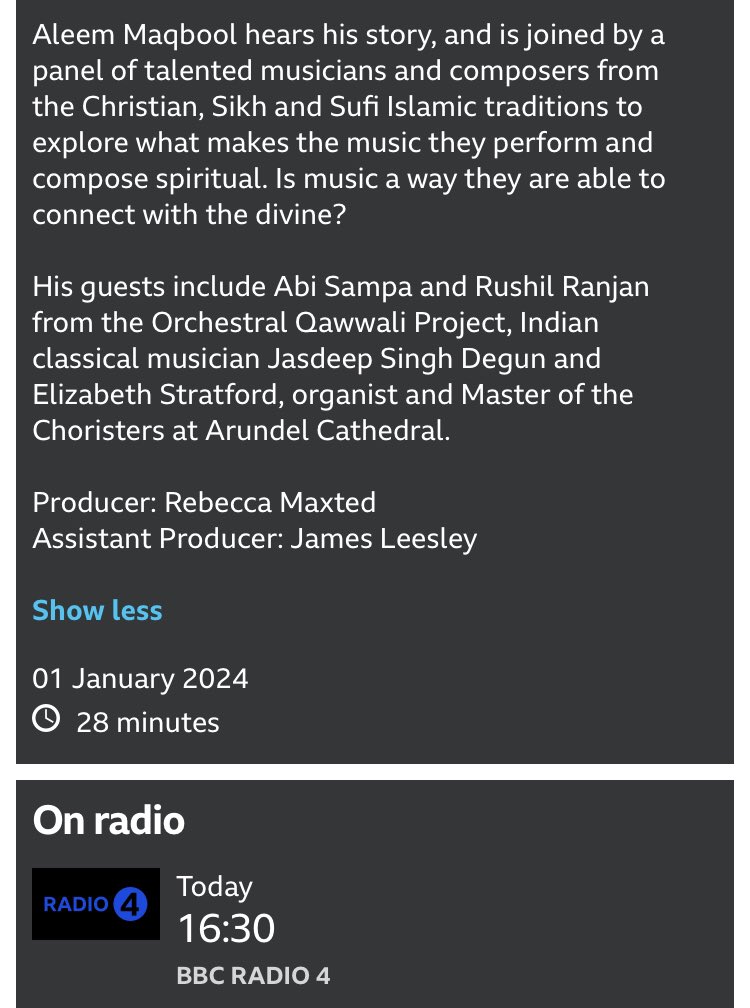 Aleem Maqbool hears his story, and is joined by a panel of talented musicians and composers from the Christian, Sikh and Sufi Islamic traditions to explore what makes the music they perform and compose spiritual. Is music a way they are able to connect with the divine?

His guests include Abi Sampa and Rushil Ranjan from the Orchestral Qawwali Project, Indian classical musician Jasdeep Singh Degun and Elizabeth Stratford, organist and Master of the Choristers at Arundel Cathedral.

Producer: Rebecca Maxted
Assistant Producer: James Leesley

Show less

01 January 2024
28 minutes

On radio

RADIO 4

Today
16:30
BBC RADIO 4